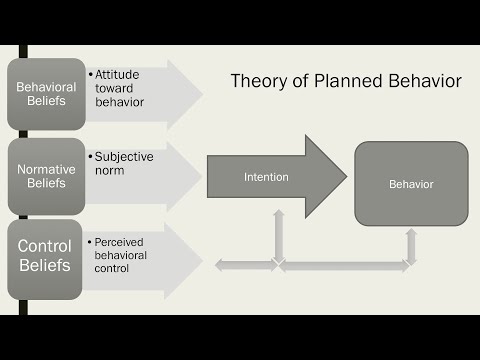 Theory of Planned Behavior

Behavioral Beliefs

• Attitude toward behavior

Normative Beliefs

• Subjective norm

Control Beliefs

• Perceived behavioral control

Intention

Behavior